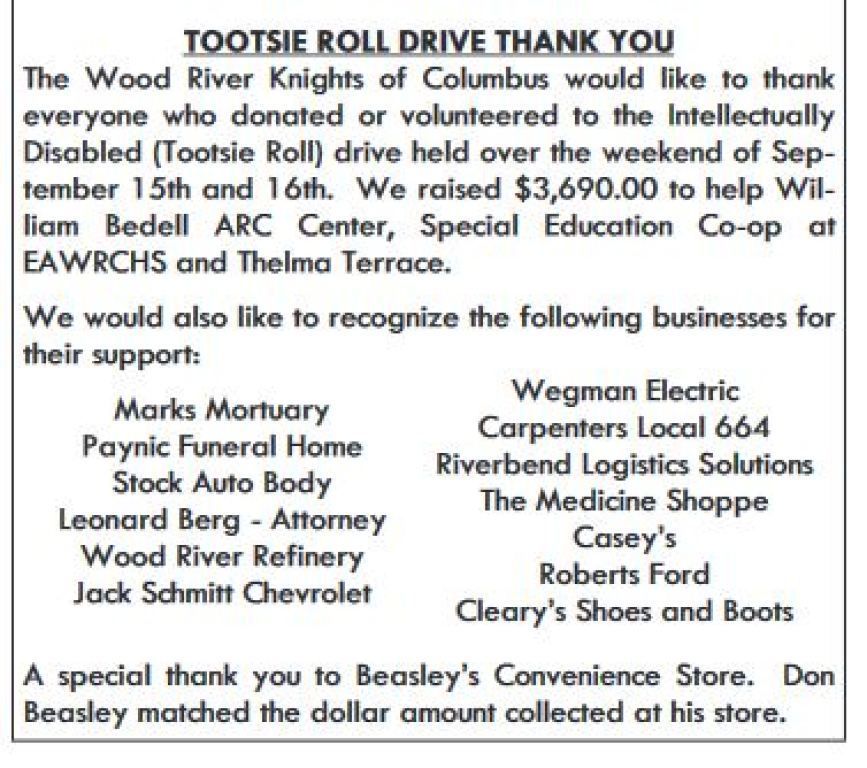 TOOTSIE ROLL DRIVE THANK YOU

The Wood River Knights of Columbus would like to thank everyone who donated or volunteered to the Intellectually Disabled (Tootsie Roll) drive held over the weekend of September 15th and 16th. We raised $3,690.00 to help William Bedell ARC Center, Special Education Co-op at EAWRCHS and Thelma Terrace.

We would also like to recognize the following businesses for their support:

Marks Mortuary
Paynic Funeral Home
Stock Auto Body
Leonard Berg - Attorney
Wood River Refinery
Jack Schmitt Chevrolet

Wegman Electric
Carpenters Local 664
Riverbend Logistics Solutions
The Medicine Shoppe
Casey's
Roberts Ford
Cleary's Shoes and Boots

A special thank you to Beasley's Convenience Store. Don Beasley matched the dollar amount collected at his store.